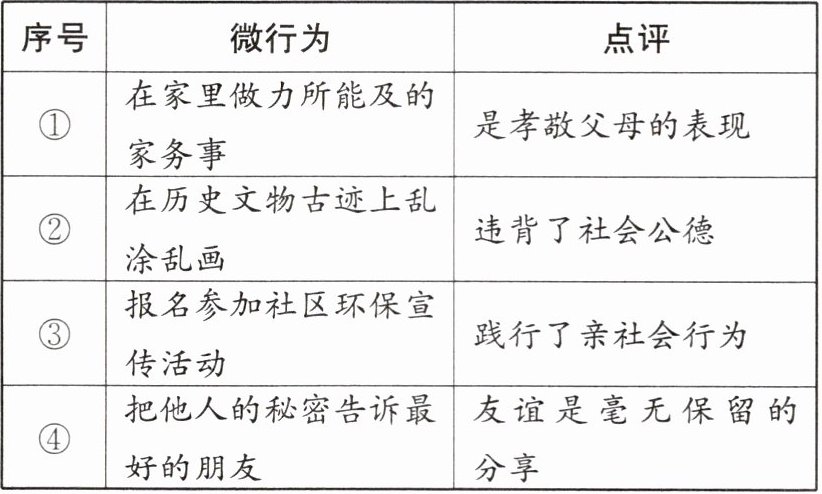 | 序号 | 微行为 | 点评 |
|---|---|---|
| ① | 在家里做力所能及的家务事 | 是孝敬父母的表现 |
| ② | 在历史文物古迹上乱涂乱画 | 违背了社会公德 |
| ③ | 报名参加社区环保宣传活动 | 践行了亲社会行为 |
| ④ | 把他人的秘密告诉最好的朋友 | 友谊是毫无保留的分享 |